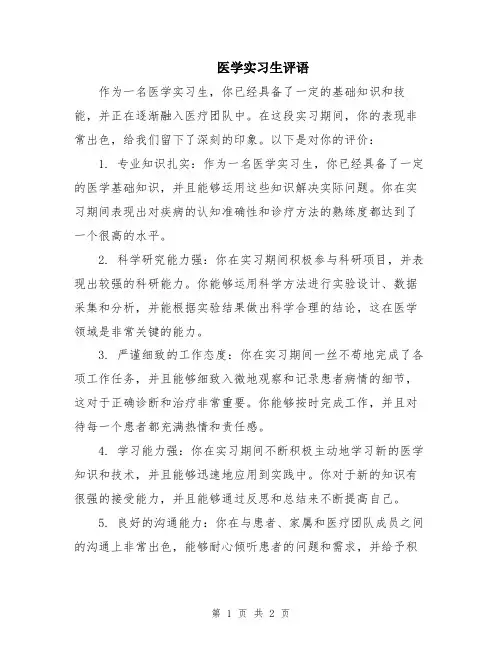 医学实习生评语

作为一名医学实习生，你已经具备了一定的基础知识和技能，并正在逐渐融入医疗团队中。在这段实习期间，你的表现非常出色，给我们留下了深刻的印象。以下是对你的评价：

1. 专业知识扎实：作为一名医学实习生，你已经具备了一定的医学基础知识，并且能够运用这些知识解决实际问题。你在实习期间表现出对疾病的认知准确性和诊疗方法的熟练度都达到了一个很高的水平。

2. 科学研究能力强：你在实习期间积极参与科研项目，并表现出较强的科研能力。你能够运用科学方法进行实验设计、数据采集和分析，并能根据实验结果做出科学合理的结论，这在医学领域是非常关键的能力。

3. 严谨细致的工作态度：你在实习期间一丝不苟地完成了各项工作任务，并且能够细致入微地观察和记录患者病情的细节，这对于正确诊断和治疗非常重要。你能够按时完成工作，并且对待每一个患者都充满热情和责任感。

4. 学习能力强：你在实习期间不断积极主动地学习新的医学知识和技术，并且能够迅速地应用到实践中。你对于新的知识有很强的接受能力，并且能够通过反思和总结来不断提高自己。

5. 良好的沟通能力：你在与患者、家属和医疗团队成员之间的沟通上非常出色，能够耐心倾听患者的问题和需求，并给予积

第 1 页 共 2 页